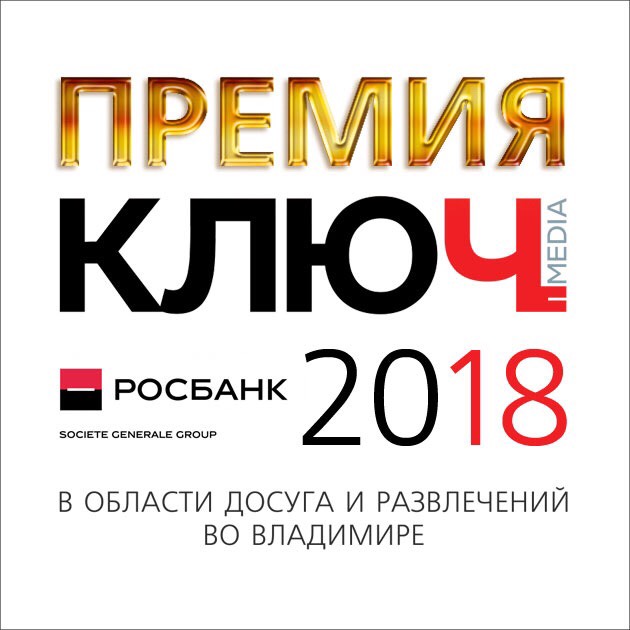 ПРЕМИЯ

КЛЮЧ MEDIA

РОСБАНК
SOCIETE GENERALE GROUP

2018

В ОБЛАСТИ ДОСУГА И РАЗВЛЕЧЕНИЙ
ВО ВЛАДИМИРЕ